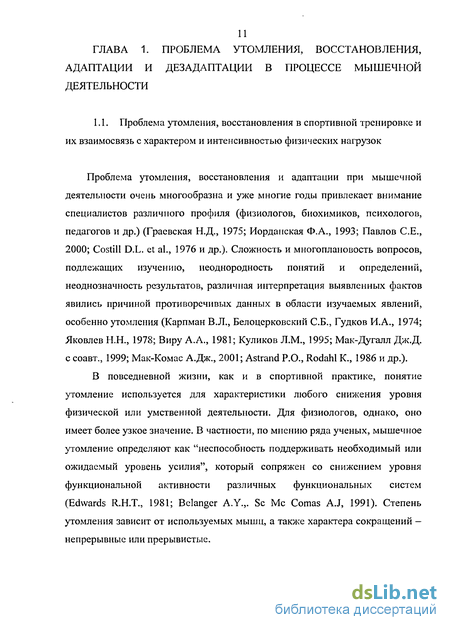 11

ГЛАВА 1. ПРОБЛЕМА УТОМЛЕНИЯ, ВОССТАНОВЛЕНИЯ, АДАПТАЦИИ И ДЕЗАДАПТАЦИИ В ПРОЦЕССЕ МЫШЕЧНОЙ ДЕЯТЕЛЬНОСТИ

1.1. Проблема утомления, восстановления в спортивной тренировке и их взаимосвязь с характером и интенсивностью физических нагрузок

Проблема утомления, восстановления и адаптации при мышечной деятельности очень многообразна и уже многие годы привлекает внимание специалистов различного профиля (физиологов, биохимиков, психологов, педагогов и др.) (Граевская Н.Д., 1975; Иорданская Ф.А., 1993; Павлов С.Е., 2000; Costill D.L. et al., 1976 и др.). Сложность и многоплановость вопросов, подлежащих изучению, неоднородность понятий и определений, неоднозначность результатов, различная интерпретация выявленных фактов явились причиной противоречивых данных в области изучаемых явлений, особенно утомления (Карпман В.Л., Белоцерковский С.Б., Гудков И.А., 1974; Яковлев Н.Н., 1978; Виру А.А., 1981; Куликов Л.М., 1995; Мак-Дугалл Дж.Д. с соавт., 1999; Мак-Комас А.Дж., 2001; Astrand P.O., Rodahl K., 1986 и др.).

В повседневной жизни, как и в спортивной практике, понятие утомление используется для характеристики любого снижения уровня физической или умственной деятельности. Для физиологов, однако, оно имеет более узкое значение. В частности, по мнению ряда ученых, мышечное утомление определяют как "неспособность поддерживать необходимый или ожидаемый уровень усилия", который сопряжен со снижением уровня функциональной активности различных функциональных систем (Edwards R.H.T., 1981; Belanger A.Y.,. Sc Mc Comas A.J, 1991). Степень утомления зависит от используемых мышц, а также характера сокращений – непрерывные или прерывистые.

dsLib.net
библиотека диссертаций